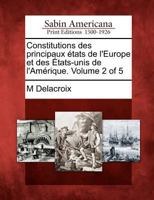 Sabin Americana
Print Editions 1500-1926

Constitutions des principaux états de l'Europe et des États-unis de l'Amérique. Volume 2 of 5

M Delacroix